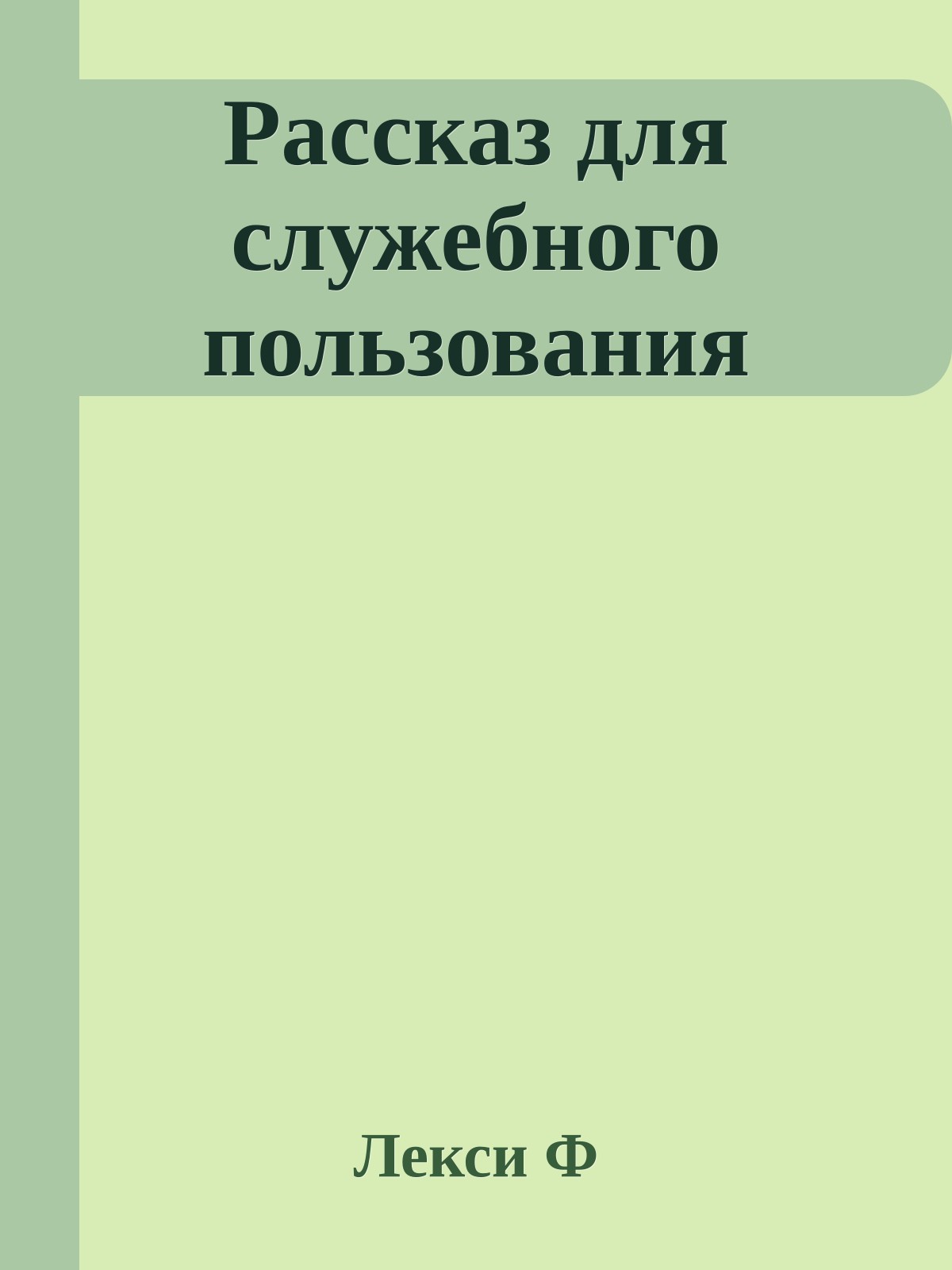 Рассказ для служебного пользования

Лекси Ф